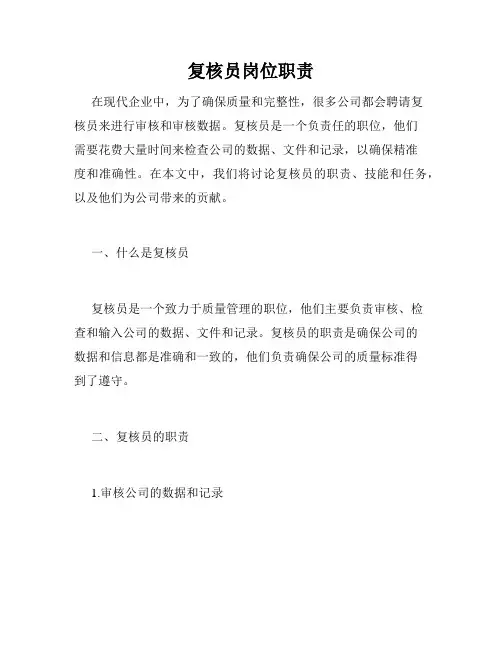 复核员岗位职责

在现代企业中，为了确保质量和完整性，很多公司都会聘请复核员来进行审核和审核数据。复核员是一个负责任的职位，他们需要花费大量时间来检查公司的数据、文件和记录，以确保精准度和准确性。在本文中，我们将讨论复核员的职责、技能和任务，以及他们为公司带来的贡献。

一、什么是复核员

复核员是一个致力于质量管理的职位，他们主要负责审核、检查和输入公司的数据、文件和记录。复核员的职责是确保公司的数据和信息都是准确和一致的，他们负责确保公司的质量标准得到了遵守。

二、复核员的职责

1.审核公司的数据和记录